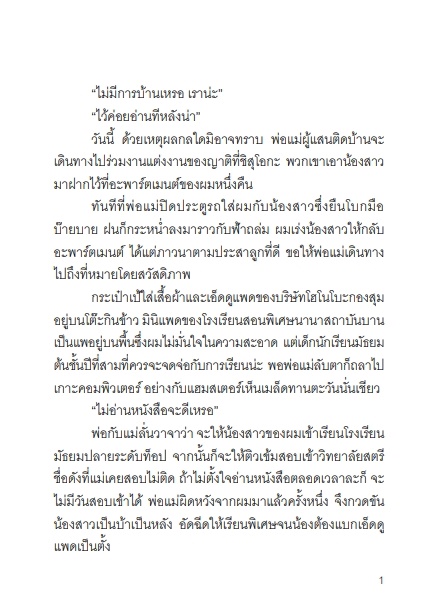 “ไม่มีการบ้านเหรอ เราน่ะ”

“ไว้ค่อยอ่านทีหลังน่า”

วันนี้ ด้วยเหตุผลกลใดมิอาจทราบ พ่อแม่ผู้แสนติดบ้านจะเดินทางไปร่วมงานแต่งงานของญาติที่ชิสุโอกะ พวกเขาเอาน้องสาวมาฝากไว้ที่อะพาร์ตเมนต์ของผมหนึ่งคืน

ทันทีที่พ่อแม่ปิดประตูรถใส่ผมกับน้องสาวซึ่งยืนโบกมือบ๊ายบาย ฝนก็กระหน่ำลงมาราวกับฟ้าถล่ม ผมเร่งน้องสาวให้กลับอะพาร์ตเมนต์ ได้แต่ภาวนาตามประสาลูกที่ดี ขอให้พ่อแม่เดินทางไปถึงที่หมายโดยสวัสดิภาพ

กระเป๋าเป้ใส่เสื้อผ้าและเอ็ดดูแพดของบริษัทโฮโนโบะกองสุมอยู่บนโต๊ะกินข้าว มินิแพดของโรงเรียนสอนพิเศษนานาสถาบันบานเป็นแพอยู่บนพื้นซึ่งผมไม่มั่นใจในความสะอาด แต่เด็กนักเรียนมัธยมต้นชั้นปีที่สามที่ควรจะจดจ่อกับการเรียนน่ะ พอพ่อแม่ลับตาก็ถลาไปเกาะคอมพิวเตอร์ อย่างกับแฮมสเตอร์เห็นเมล็ดทานตะวันนั่นเชียว

“ไม่อ่านหนังสือจะดีเหรอ”

พ่อกับแม่ลั่นวาจาว่า จะให้น้องสาวของผมเข้าเรียนโรงเรียนมัธยมปลายระดับท็อป จากนั้นก็จะให้ติวเข้มสอบเข้าวิทยาลัยสตรีชื่อดังที่แม่เคยสอบไม่ติด ถ้าไม่ตั้งใจอ่านหนังสือตลอดเวลาละก็ จะไม่มีวันสอบเข้าได้ พ่อแม่ผิดหวังจากผมมาแล้วครั้งหนึ่ง จึงกวดขันน้องสาวเป็นบ้าเป็นหลัง อัดฉีดให้เรียนพิเศษจนน้องต้องแบกเอ็ดดูแพดเป็นตั้ง

1